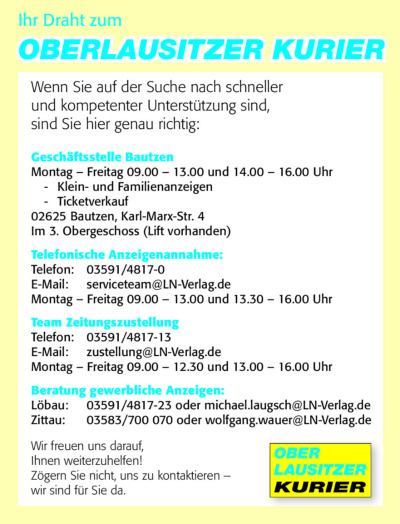 Ihr Draht zum

OBERLAUSITZER KURIER

Wenn Sie auf der Suche nach schneller und kompetenter Unterstützung sind, sind Sie hier genau richtig:

Geschäftsstelle Bautzen
Montag – Freitag 09.00 – 13.00 und 14.00 – 16.00 Uhr
- Klein- und Familienanzeigen
- Ticketverkauf
02625 Bautzen, Karl-Marx-Str. 4
Im 3. Obergeschoss (Lift vorhanden)

Telefonische Anzeigenannahme:
Telefon: 03591/4817-0
E-Mail: serviceteam@LN-Verlag.de
Montag – Freitag 09.00 – 13.00 und 13.30 – 16.00 Uhr

Team Zeitungszustellung
Telefon: 03591/4817-13
E-Mail: zustellung@LN-Verlag.de
Montag – Freitag 09.00 – 12.30 und 13.00 – 16.00 Uhr

Beratung gewerbliche Anzeigen:
Löbau: 03591/4817-23 oder michael.laugsch@LN-Verlag.de
Zittau: 03583/700 070 oder wolfgang.wauer@LN-Verlag.de

Wir freuen uns darauf, Ihnen weiterzuhelfen! Zögern Sie nicht, uns zu kontaktieren – wir sind für Sie da.

OBER LAUSITZER KURIER